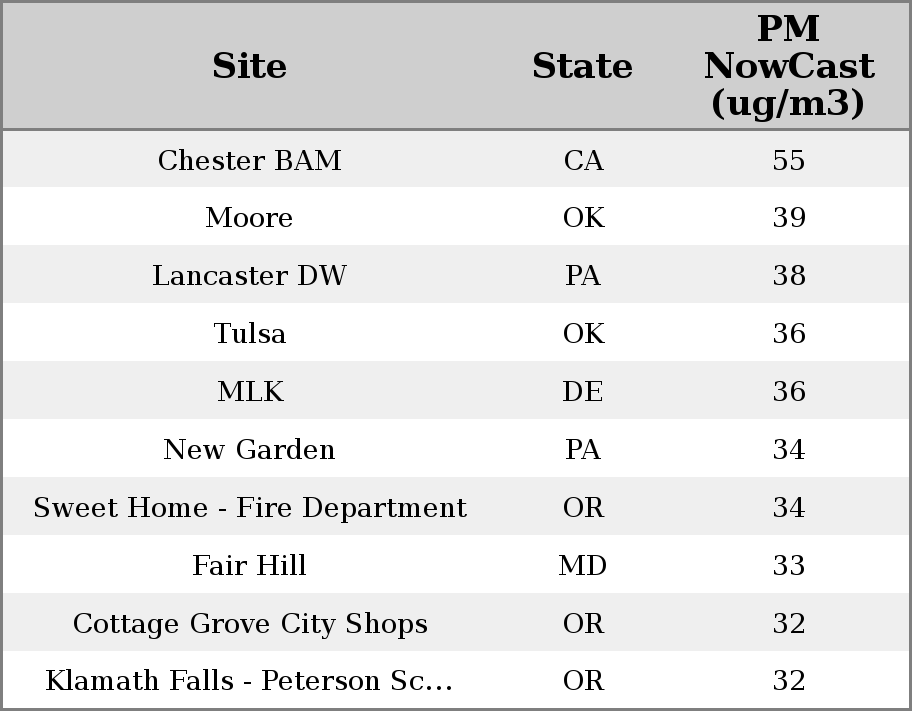 | Site | State | PM NowCast (ug/m3) |
|---|---|---|
| Chester BAM | CA | 55 |
| Moore | OK | 39 |
| Lancaster DW | PA | 38 |
| Tulsa | OK | 36 |
| MLK | DE | 36 |
| New Garden | PA | 34 |
| Sweet Home - Fire Department | OR | 34 |
| Fair Hill | MD | 33 |
| Cottage Grove City Shops | OR | 32 |
| Klamath Falls - Peterson Sc... | OR | 32 |